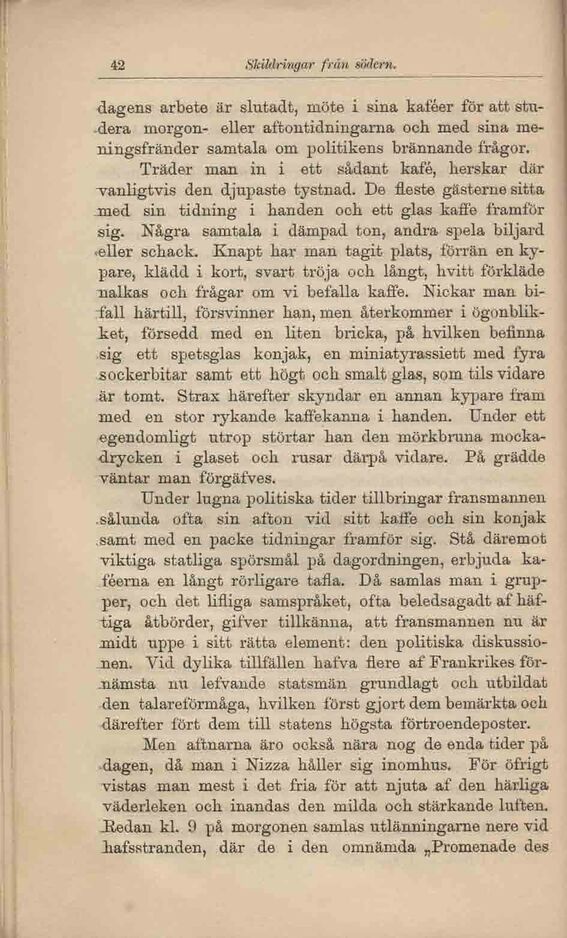 42 Skildringar från södern.

dagens arbete är slutadt, möte i sina kaféer för att studera morgon- eller aftontidningarna och med sina meningsfränder samtala om politikens brännande frågor.

Träder man in i ett sådant kafé, herskar där vanligtvis den djupaste tystnad. De fleste gästerne sitta med sin tidning i handen och ett glas kaffe framför sig. Några samtala i dämpad ton, andra spela biljard eller schack. Knapt har man tagit plats, förrän en kypare, klädd i kort, svart tröja och långt, hvitt förkläde nalkas och frågar om vi befalla kaffe. Nickar man bifall härtill, försvinner han, men återkommer i ögonblikket, försedd med en liten bricka, på hvilken befinna sig ett spetsglas konjak, en miniatyrassiett med fyra sockerbitar samt ett högt och smalt glas, som tils vidare är tomt. Strax härefter skyndar en annan kypare fram med en stor rykande kaffekanna i handen. Under ett egendomligt utrop störtar han den mörkbruna mockadrycken i glaset och rusar därpå vidare. På grädde väntar man förgäfves.

Under lugna politiska tider tillbringar fransmannen sålunda ofta sin afton vid sitt kaffe och sin konjak samt med en packe tidningar framför sig. Stå däremot viktiga statliga spörsmål på dagordningen, erbjuda kaféerna en långt rörligare tafla. Då samlas man i grupper, och det lifliga samspråket, ofta beledsagadt af häftiga åtbörder, gifver tillkänna, att fransmannen nu är midt uppe i sitt rätta element: den politiska diskussionen. Vid dylika tillfällen hafva flere af Frankrikes förnämsta nu lefvande statsmän grundlagt och utbildat den talareförmåga, hvilken först gjort dem bemärkta och därefter fört dem till statens högsta förtroendeposter.

Men aftnarna äro också nära nog de enda tider på dagen, då man i Nizza håller sig inomhus. För öfrigt vistas man mest i det fria för att njuta af den härliga väderleken och inandas den milda och stärkande luften. Redan kl. 9 på morgonen samlas utlänningarne nere vid hafsstranden, där de i den omnämda „Promenade des